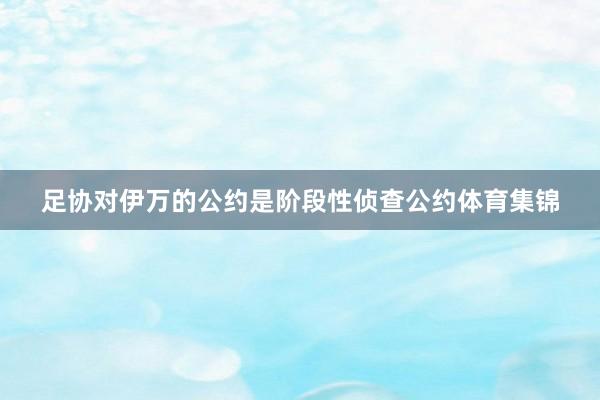 足协对伊万的公约是阶段性侦查公约体育集锦